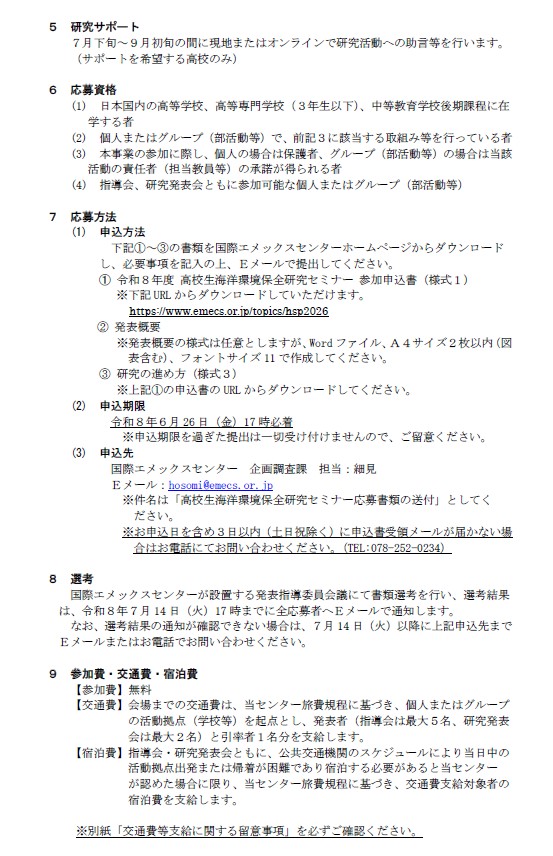 5　研究サポート
7月下旬～9月初旬の間に現地またはオンラインで研究活動への助言等を行います。（サポートを希望する高校のみ）

6　応募資格
(1)　日本国内の高等学校、高等専門学校（3年生以下）、中等教育学校後期課程に在学する者
(2)　個人またはグループ（部活動等）で、前記3に該当する取組み等を行っている者
(3)　本事業の参加に際し、個人の場合は保護者、グループ（部活動等）の場合は当該活動の責任者（担当教員等）の承諾が得られる者
(4)　指導会、研究発表会ともに参加可能な個人またはグループ（部活動等）

7　応募方法
(1)　申込方法
下記①～③の書類を国際エメックスセンターホームページからダウンロードし、必要事項を記入の上、Eメールで提出してください。
①　令和8年度　高校生海洋環境保全研究セミナー　参加申込書（様式1）
※下記URLからダウンロードしていただけます。
https://www.emecs.or.jp/topics/hsp2026
②　発表概要
※発表概要の様式は任意としますが、Wordファイル、A4サイズ2枚以内（図表含む）、フォントサイズ11で作成してください。
③　研究の進め方（様式3）
※上記①の申込書のURLからダウンロードしてください。
(2)　申込期限
令和8年6月26日（金）17時必着
※申込期限を過ぎた提出は一切受け付けませんので、ご留意ください。
(3)　申込先
国際エメックスセンター　企画調査課　担当：細見
Eメール：hosomi@emecs.or.jp
※件名は「高校生海洋環境保全研究セミナー応募書類の送付」としてください。
※お申込日を含め3日以内（土日祝除く）に申込書受領メールが届かない場合はお電話にてお問い合わせください。（TEL:078-252-0234）

8　選考
国際エメックスセンターが設置する発表指導委員会議にて書類選考を行い、選考結果は、令和8年7月14日（火）17時までに全応募者へEメールで通知します。
なお、選考結果の通知が確認できない場合は、7月14日（火）以降に上記申込先までEメールまたはお電話でお問い合わせください。

9　参加費・交通費・宿泊費
【参加費】無料
【交通費】会場までの交通費は、当センター旅費規程に基づき、個人またはグループの活動拠点（学校等）を起点とし、発表者（指導会は最大5名、研究発表会は最大2名）と引率者1名分を支給します。
【宿泊費】指導会・研究発表会ともに、公共交通機関のスケジュールにより当日中の活動拠点出発または帰着が困難であり宿泊する必要があると当センターが認めた場合に限り、当センター旅費規程に基づき、交通費支給対象者の宿泊費を支給します。

※別紙「交通費等支給に関する留意事項」を必ずご確認ください。